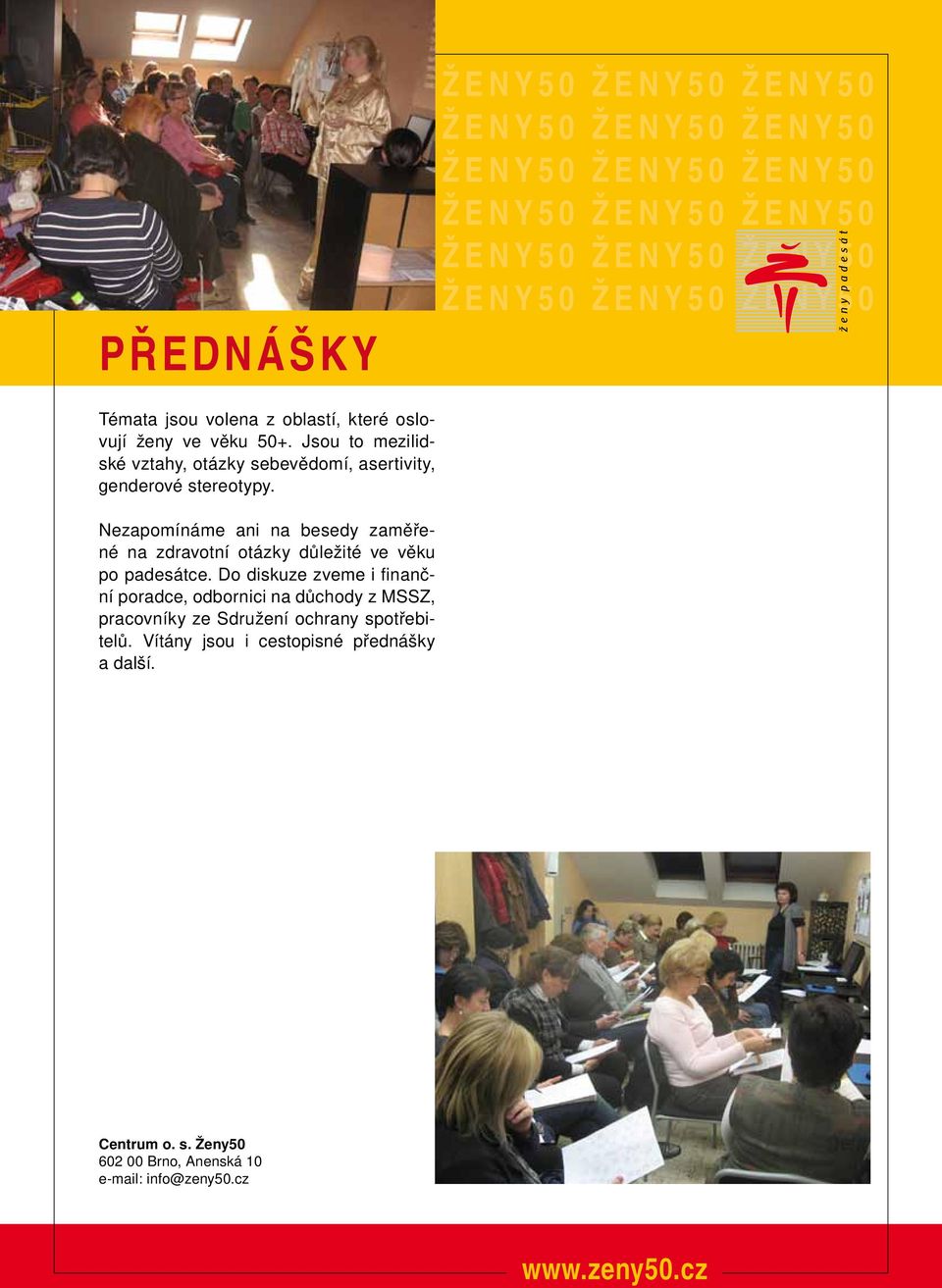 ŽENY50 ŽENY50 ŽENY50
ŽENY50 ŽENY50 ŽENY50
ŽENY50 ŽENY50 ŽENY50
ŽENY50 ŽENY50 ŽENY50
ŽENY50 ŽENY50 ŽENY50
ŽENY50 ŽENY50 ŽENY50

ženy padesát

PŘEDNÁŠKY

Témata jsou volena z oblastí, které oslovují ženy ve věku 50+. Jsou to mezilidské vztahy, otázky sebevědomí, asertivity, genderové stereotypy.

Nezapomínáme ani na besedy zaměřené na zdravotní otázky důležité ve věku po padesátce. Do diskuze zveme i finanční poradce, odbornici na důchody z MSSZ, pracovníky ze Sdružení ochrany spotřebitelů. Vítány jsou i cestopisné přednášky a další.

Centrum o. s. Ženy50
602 00 Brno, Anenská 10
e-mail: info@zeny50.cz

www.zeny50.cz